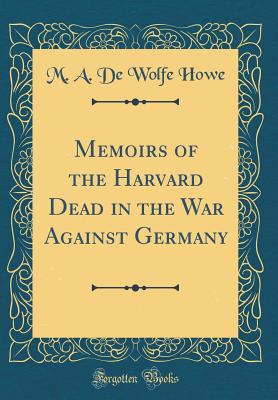 M. A. De Wolfe Howe

Memoirs of the Harvard Dead in the War Against Germany

Forgotten Books